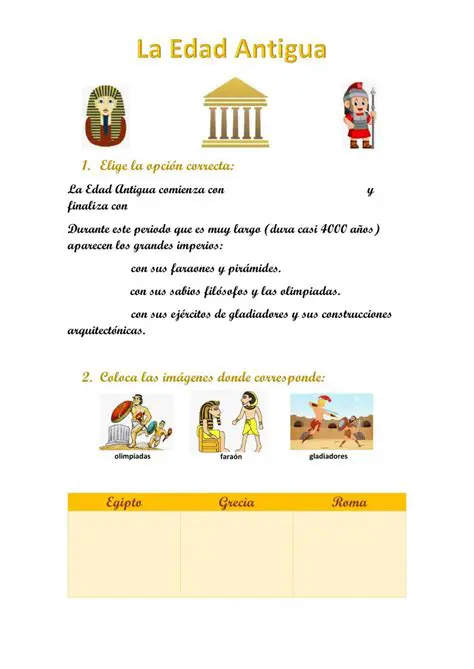 La Edad Antigua

1. Elige la opción correcta:

La Edad Antigua comienza con y finaliza con

Durante este periodo que es muy largo (dura casi 4000 años) aparecen los grandes imperios:

con sus faraones y pirámides.

con sus sabios filósofos y las olimpiadas.

con sus ejércitos de gladiadores y sus construcciones arquitectónicas.

2. Coloca las imágenes donde corresponde:

olimpiadas

faraón

gladiadores

| Egipto | Grecia | Roma |
|---|---|---|
| | | |